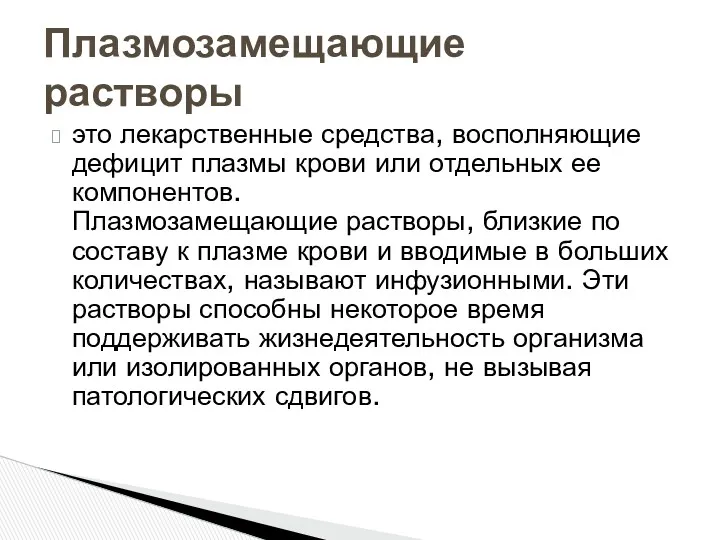 Плазмозамещающие растворы

это лекарственные средства, восполняющие дефицит плазмы крови или отдельных ее компонентов.
Плазмозамещающие растворы, близкие по составу к плазме крови и вводимые в больших количествах, называют инфузионными. Эти растворы способны некоторое время поддерживать жизнедеятельность организма или изолированных органов, не вызывая патологических сдвигов.